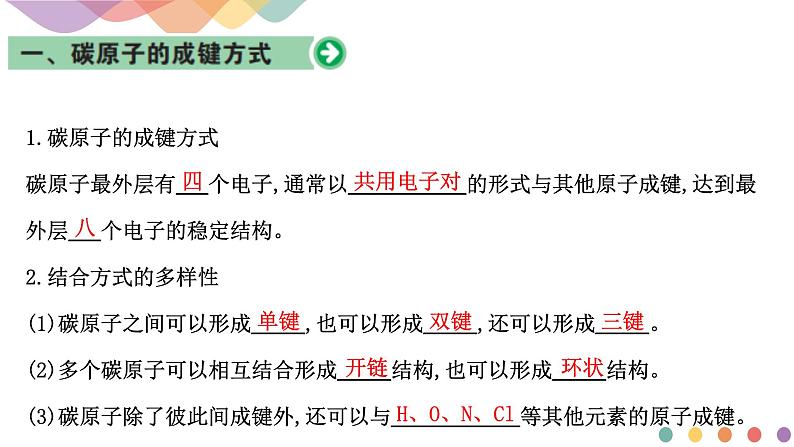 一、碳原子的成键方式

1.碳原子的成键方式

碳原子最外层有四个电子,通常以共用电子对的形式与其他原子成键,达到最外层八个电子的稳定结构。

2.结合方式的多样性

(1)碳原子之间可以形成单键,也可以形成双键,还可以形成三键。

(2)多个碳原子可以相互结合形成开链结构,也可以形成环状结构。

(3)碳原子除了彼此间成键外,还可以与H、O、N、Cl等其他元素的原子成键。